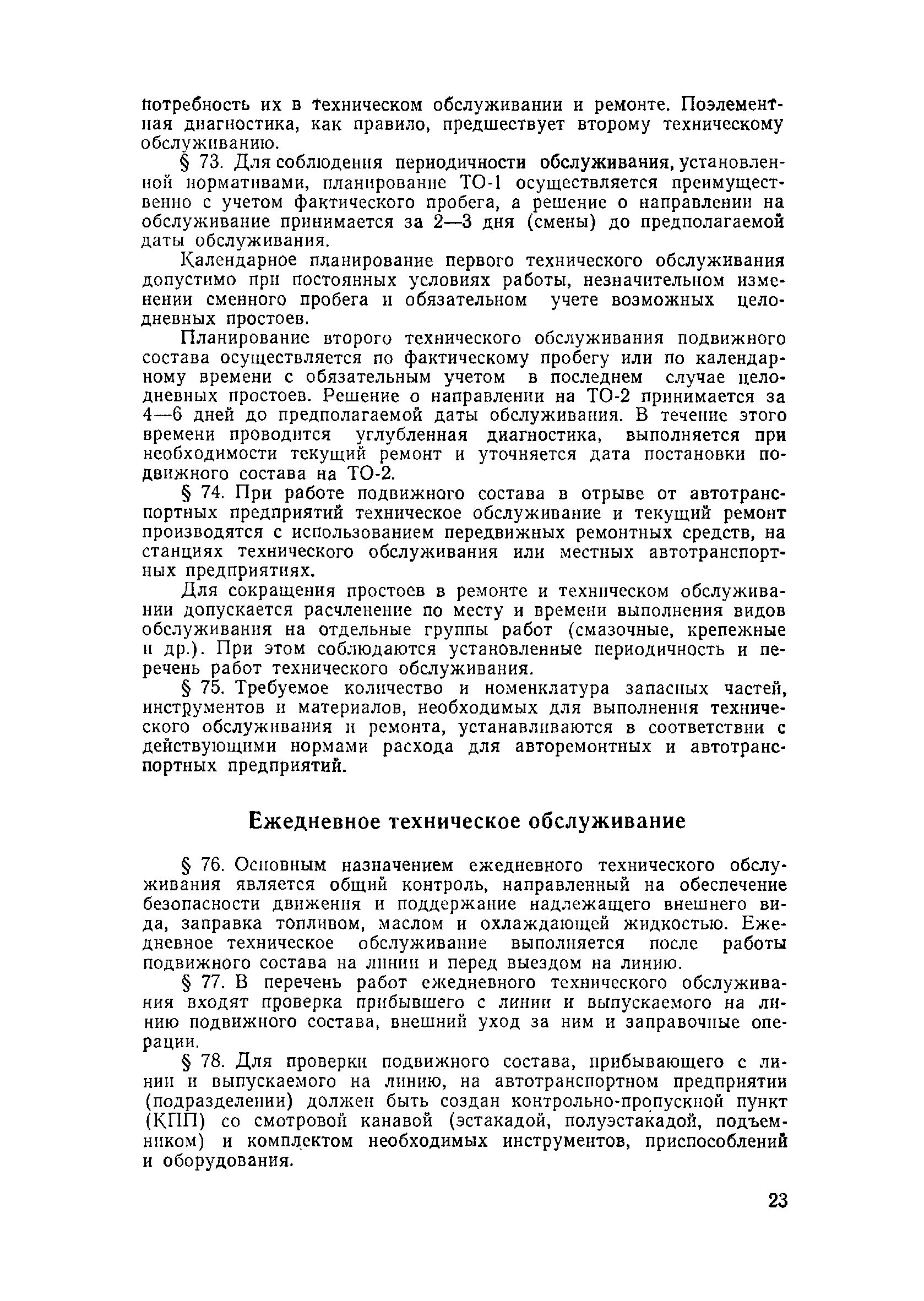 потребность их в техническом обслуживании и ремонте. Поэлементная диагностика, как правило, предшествует второму техническому обслуживанию.

§ 73. Для соблюдения периодичности обслуживания, установленной нормативами, планирование ТО-1 осуществляется преимущественно с учетом фактического пробега, а решение о направлении на обслуживание принимается за 2—3 дня (смены) до предполагаемой даты обслуживания.

Календарное планирование первого технического обслуживания допустимо при постоянных условиях работы, незначительном изменении сменного пробега и обязательном учете возможных целодневных простоев.

Планирование второго технического обслуживания подвижного состава осуществляется по фактическому пробегу или по календарному времени с обязательным учетом в последнем случае целодневных простоев. Решение о направлении на ТО-2 принимается за 4—6 дней до предполагаемой даты обслуживания. В течение этого времени проводится углубленная диагностика, выполняется при необходимости текущий ремонт и уточняется дата постановки подвижного состава на ТО-2.

§ 74. При работе подвижного состава в отрыве от автотранспортных предприятий техническое обслуживание и текущий ремонт производятся с использованием передвижных ремонтных средств, на станциях технического обслуживания или местных автотранспортных предприятиях.

Для сокращения простоев в ремонте и техническом обслуживании допускается расчленение по месту и времени выполнения видов обслуживания на отдельные группы работ (смазочные, крепежные и др.). При этом соблюдаются установленные периодичность и перечень работ технического обслуживания.

§ 75. Требуемое количество и номенклатура запасных частей, инструментов и материалов, необходимых для выполнения технического обслуживания и ремонта, устанавливаются в соответствии с действующими нормами расхода для авторемонтных и автотранспортных предприятий.

Ежедневное техническое обслуживание

§ 76. Основным назначением ежедневного технического обслуживания является общий контроль, направленный на обеспечение безопасности движения и поддержание надлежащего внешнего вида, заправка топливом, маслом и охлаждающей жидкостью. Ежедневное техническое обслуживание выполняется после работы подвижного состава на линии и перед выездом на линию.

§ 77. В перечень работ ежедневного технического обслуживания входят проверка прибывшего с линии и выпускаемого на линию подвижного состава, внешний уход за ним и заправочные операции.

§ 78. Для проверки подвижного состава, прибывающего с линии и выпускаемого на линию, на автотранспортном предприятии (подразделении) должен быть создан контрольно-пропускной пункт (КПП) со смотровой канавой (эстакадой, полуэстакадой, подъемником) и комплектом необходимых инструментов, приспособлений и оборудования.

23